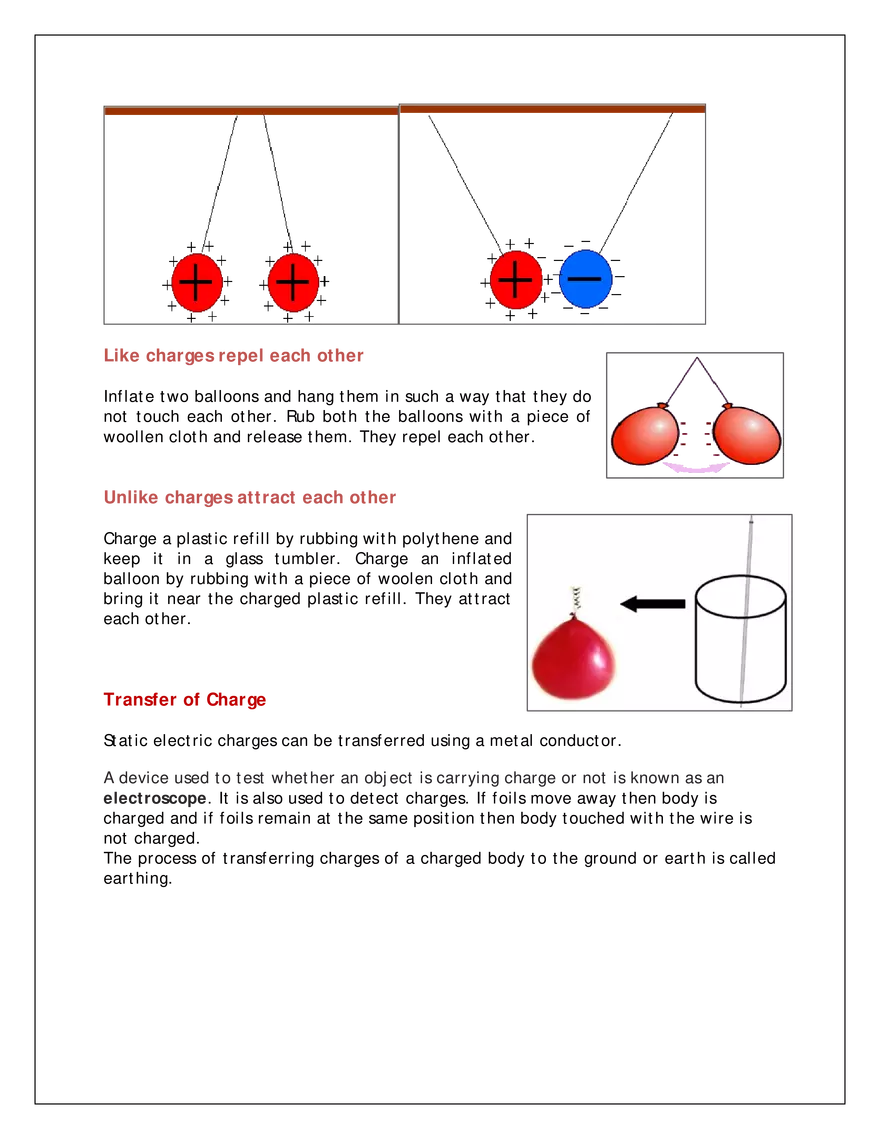 Like charges repel each other

Inflate two balloons and hang them in such a way that they do not touch each other. Rub both the balloons with a piece of woollen cloth and release them. They repel each other.

Unlike charges attract each other

Charge a plastic refill by rubbing with polythene and keep it in a glass tumbler. Charge an inflated balloon by rubbing with a piece of woolen cloth and bring it near the charged plastic refill. They attract each other.

Transfer of Charge

Static electric charges can be transferred using a metal conductor.

A device used to test whether an object is carrying charge or not is known as an **electroscope**. It is also used to detect charges. If foils move away then body is charged and if foils remain at the same position then body touched with the wire is not charged.
The process of transferring charges of a charged body to the ground or earth is called earthing.